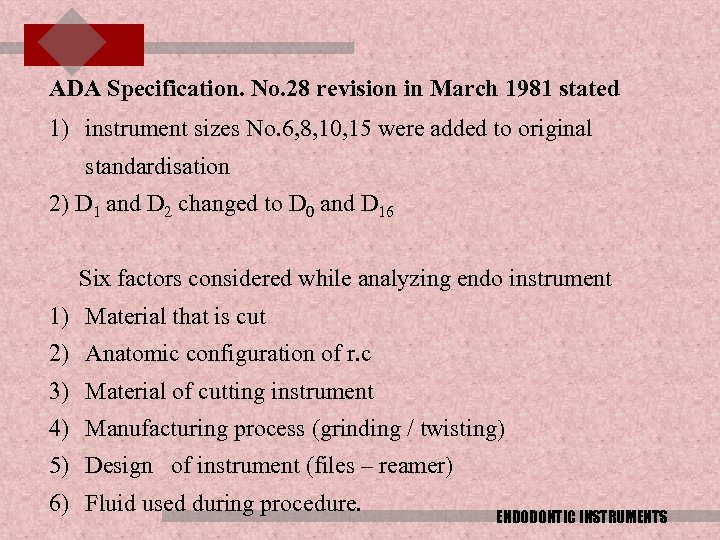 ADA Specification. No.28 revision in March 1981 stated

1) instrument sizes No.6,8,10,15 were added to original standardisation

2) $D_1$ and $D_2$ changed to $D_0$ and $D_{16}$

Six factors considered while analyzing endo instrument

1) Material that is cut

2) Anatomic configuration of r.c

3) Material of cutting instrument

4) Manufacturing process (grinding / twisting)

5) Design of instrument (files – reamer)

6) Fluid used during procedure.

ENDODONTIC INSTRUMENTS